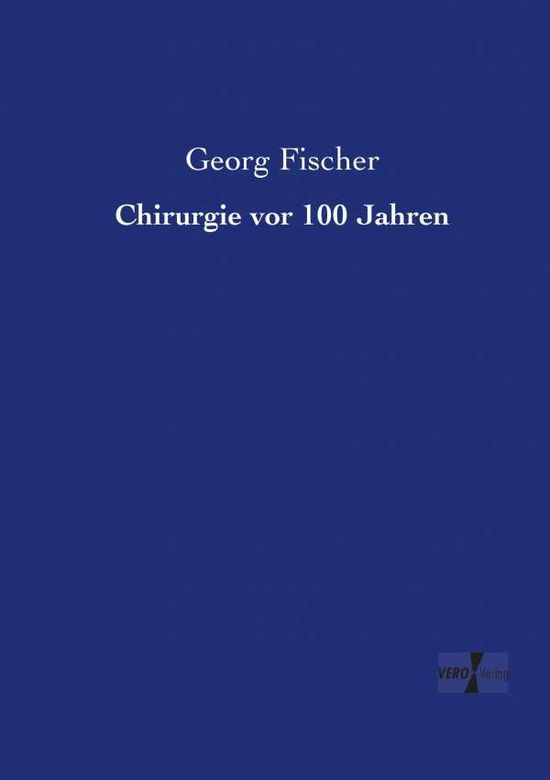 Georg Fischer

Chirurgie vor 100 Jahren

VERO Verlag